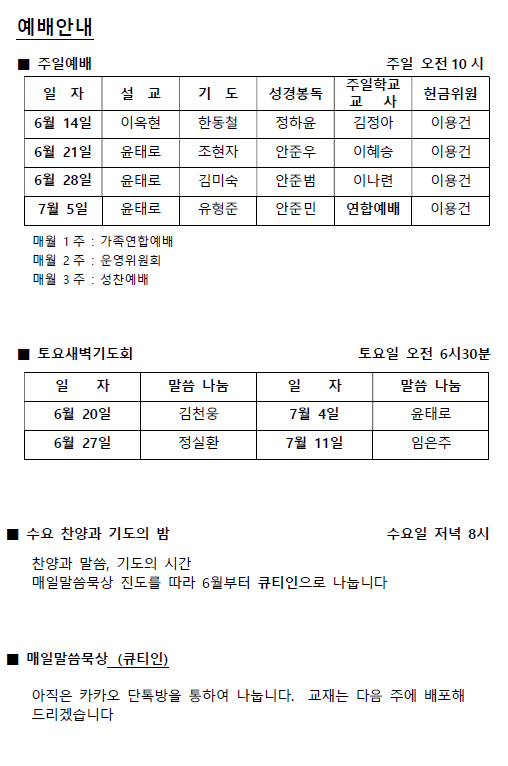 예배안내

■ 주일예배

주일 오전 10 시

| 일 자 | 설 교 | 기 도 | 성경봉독 | 주일학교 교 사 | 헌금위원 |
|---|---|---|---|---|---|
| 6월 14일 | 이옥현 | 한동철 | 정하윤 | 김정아 | 이용건 |
| 6월 21일 | 윤태로 | 조현자 | 안준우 | 이혜승 | 이용건 |
| 6월 28일 | 윤태로 | 김미숙 | 안준범 | 이나련 | 이용건 |
| 7월 5일 | 윤태로 | 유형준 | 안준민 | 연합예배 | 이용건 |

매월 1 주 : 가족연합예배
매월 2 주 : 운영위원회
매월 3 주 : 성찬예배

■ 토요새벽기도회

토요일 오전 6시30분

| 일 자 | 말씀 나눔 | 일 자 | 말씀 나눔 |
|---|---|---|---|
| 6월 20일 | 김천웅 | 7월 4일 | 윤태로 |
| 6월 27일 | 정실환 | 7월 11일 | 임은주 |

■ 수요 찬양과 기도의 밤

수요일 저녁 8시

찬양과 말씀, 기도의 시간
매일말씀묵상 진도를 따라 6월부터 큐티인으로 나눕니다

■ 매일말씀묵상 (큐티인)

아직은 카카오 단톡방을 통하여 나눕니다. 교재는 다음 주에 배포해 드리겠습니다